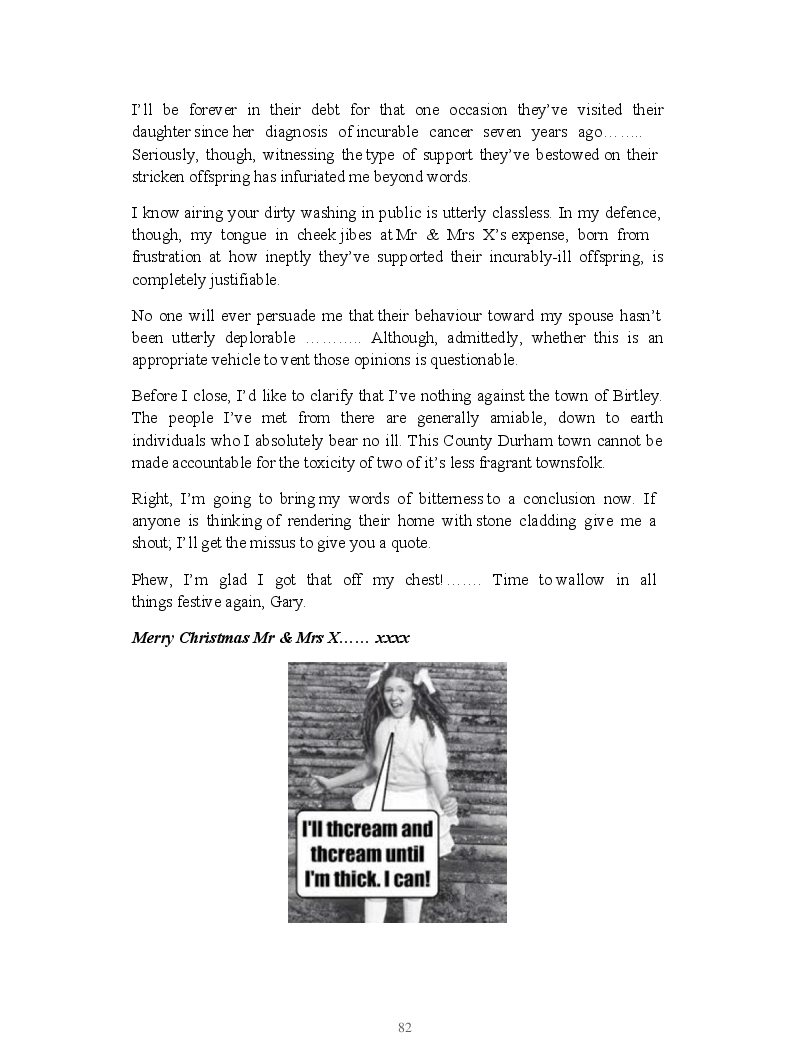 I'll be forever in their debt for that one occasion they've visited their daughter since her diagnosis of incurable cancer seven years ago…….. Seriously, though, witnessing the type of support they've bestowed on their stricken offspring has infuriated me beyond words.

I know airing your dirty washing in public is utterly classless. In my defence, though, my tongue in cheek jibes at Mr & Mrs X's expense, born from frustration at how ineptly they've supported their incurably-ill offspring, is completely justifiable.

No one will ever persuade me that their behaviour toward my spouse hasn't been utterly deplorable ……….. Although, admittedly, whether this is an appropriate vehicle to vent those opinions is questionable.

Before I close, I'd like to clarify that I've nothing against the town of Birtley. The people I've met from there are generally amiable, down to earth individuals who I absolutely bear no ill. This County Durham town cannot be made accountable for the toxicity of two of it's less fragrant townsfolk.

Right, I'm going to bring my words of bitterness to a conclusion now. If anyone is thinking of rendering their home with stone cladding give me a shout; I'll get the missus to give you a quote.

Phew, I'm glad I got that off my chest!……. Time to wallow in all things festive again, Gary.

Merry Christmas Mr & Mrs X…… xxxx

I'll thcream and thcream until I'm thick. I can!

82